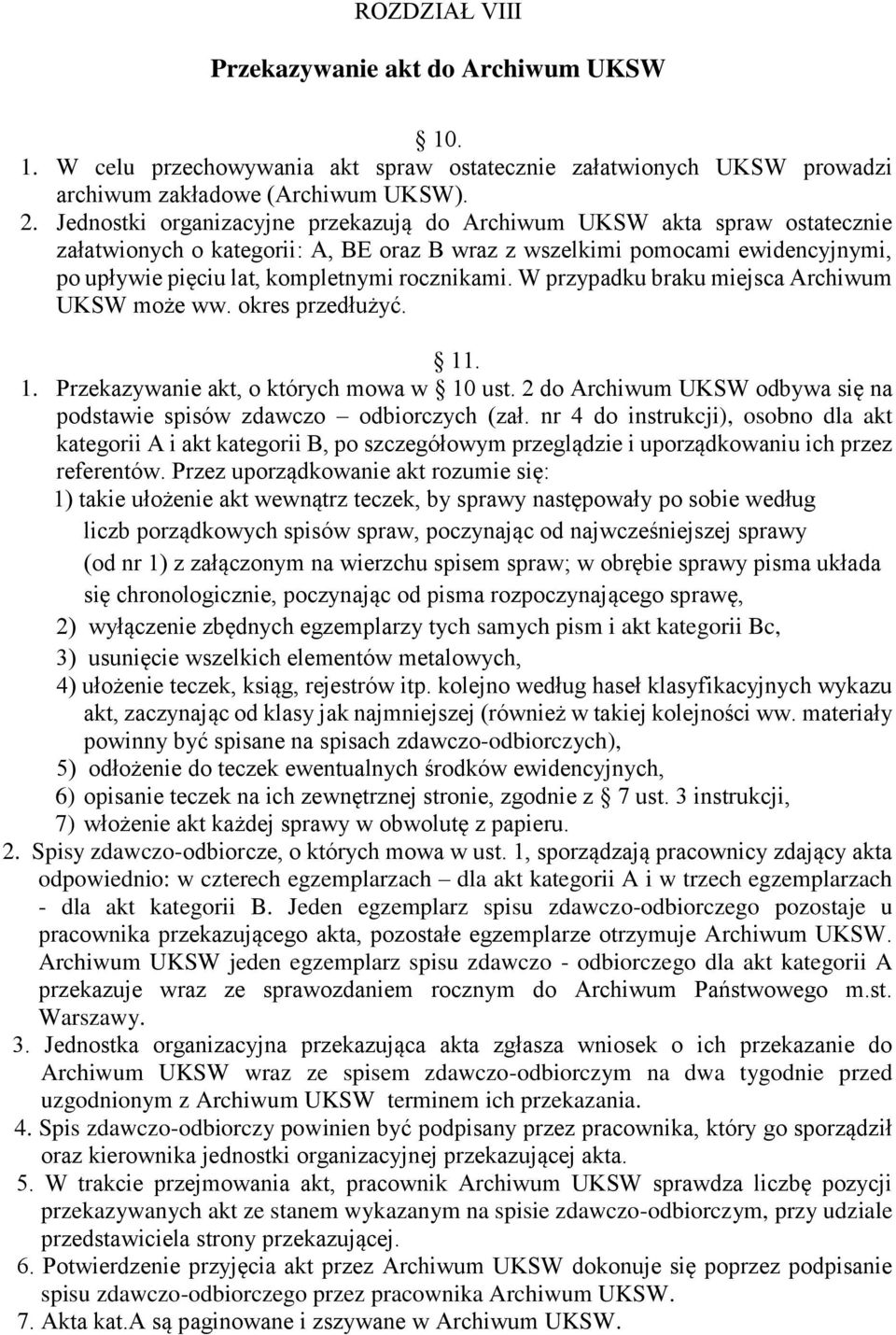 ROZDZIAŁ VIII

Przekazywanie akt do Archiwum UKSW

§ 10.

1. W celu przechowywania akt spraw ostatecznie załatwionych UKSW prowadzi archiwum zakładowe (Archiwum UKSW).

2. Jednostki organizacyjne przekazują do Archiwum UKSW akta spraw ostatecznie załatwionych o kategorii: A, BE oraz B wraz z wszelkimi pomocami ewidencyjnymi, po upływie pięciu lat, kompletnymi rocznikami. W przypadku braku miejsca Archiwum UKSW może ww. okres przedłużyć.

§ 11.

1. Przekazywanie akt, o których mowa w § 10 ust. 2 do Archiwum UKSW odbywa się na podstawie spisów zdawczo – odbiorczych (zał. nr 4 do instrukcji), osobno dla akt kategorii A i akt kategorii B, po szczegółowym przeglądzie i uporządkowaniu ich przez referentów. Przez uporządkowanie akt rozumie się:

1) takie ułożenie akt wewnątrz teczek, by sprawy następowały po sobie według liczb porządkowych spisów spraw, poczynając od najwcześniejszej sprawy (od nr 1) z załączonym na wierzchu spisem spraw; w obrębie sprawy pisma układa się chronologicznie, poczynając od pisma rozpoczynającego sprawę,

2) wyłączenie zbędnych egzemplarzy tych samych pism i akt kategorii Bc,

3) usunięcie wszelkich elementów metalowych,

4) ułożenie teczek, ksiąg, rejestrów itp. kolejno według haseł klasyfikacyjnych wykazu akt, zaczynając od klasy jak najmniejszej (również w takiej kolejności ww. materiały powinny być spisane na spisach zdawczo-odbiorczych),

5) odłożenie do teczek ewentualnych środków ewidencyjnych,

6) opisanie teczek na ich zewnętrznej stronie, zgodnie z § 7 ust. 3 instrukcji,

7) włożenie akt każdej sprawy w obwolutę z papieru.

2. Spisy zdawczo-odbiorcze, o których mowa w ust. 1, sporządzają pracownicy zdający akta odpowiednio: w czterech egzemplarzach – dla akt kategorii A i w trzech egzemplarzach - dla akt kategorii B. Jeden egzemplarz spisu zdawczo-odbiorczego pozostaje u pracownika przekazującego akta, pozostałe egzemplarze otrzymuje Archiwum UKSW. Archiwum UKSW jeden egzemplarz spisu zdawczo - odbiorczego dla akt kategorii A przekazuje wraz ze sprawozdaniem rocznym do Archiwum Państwowego m.st. Warszawy.

3. Jednostka organizacyjna przekazująca akta zgłasza wniosek o ich przekazanie do Archiwum UKSW wraz ze spisem zdawczo-odbiorczym na dwa tygodnie przed uzgodnionym z Archiwum UKSW terminem ich przekazania.

4. Spis zdawczo-odbiorczy powinien być podpisany przez pracownika, który go sporządził oraz kierownika jednostki organizacyjnej przekazującej akta.

5. W trakcie przejmowania akt, pracownik Archiwum UKSW sprawdza liczbę pozycji przekazywanych akt ze stanem wykazanym na spisie zdawczo-odbiorczym, przy udziale przedstawiciela strony przekazującej.

6. Potwierdzenie przyjęcia akt przez Archiwum UKSW dokonuje się poprzez podpisanie spisu zdawczo-odbiorczego przez pracownika Archiwum UKSW.

7. Akta kat.A są paginowane i zszywane w Archiwum UKSW.